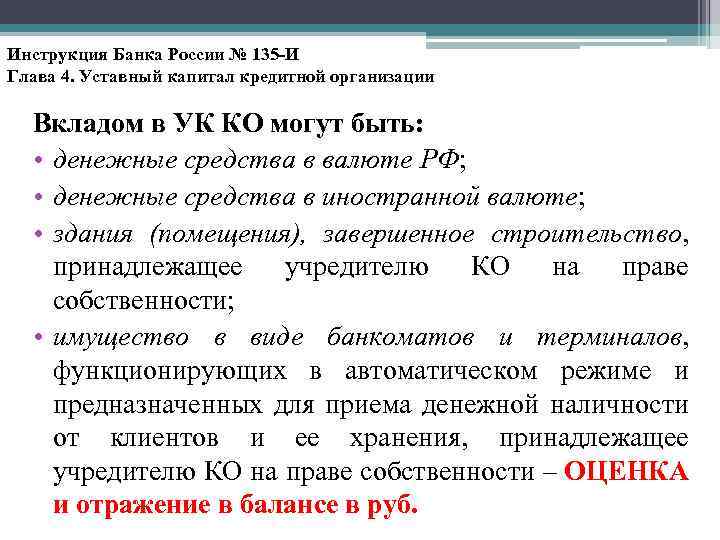 Инструкция Банка России № 135-И
Глава 4. Уставный капитал кредитной организации

Вкладом в УК КО могут быть:

• денежные средства в валюте РФ;
• денежные средства в иностранной валюте;
• здания (помещения), завершенное строительство, принадлежащее учредителю КО на праве собственности;
• имущество в виде банкоматов и терминалов, функционирующих в автоматическом режиме и предназначенных для приема денежной наличности от клиентов и ее хранения, принадлежащее учредителю КО на праве собственности – ОЦЕНКА и отражение в балансе в руб.